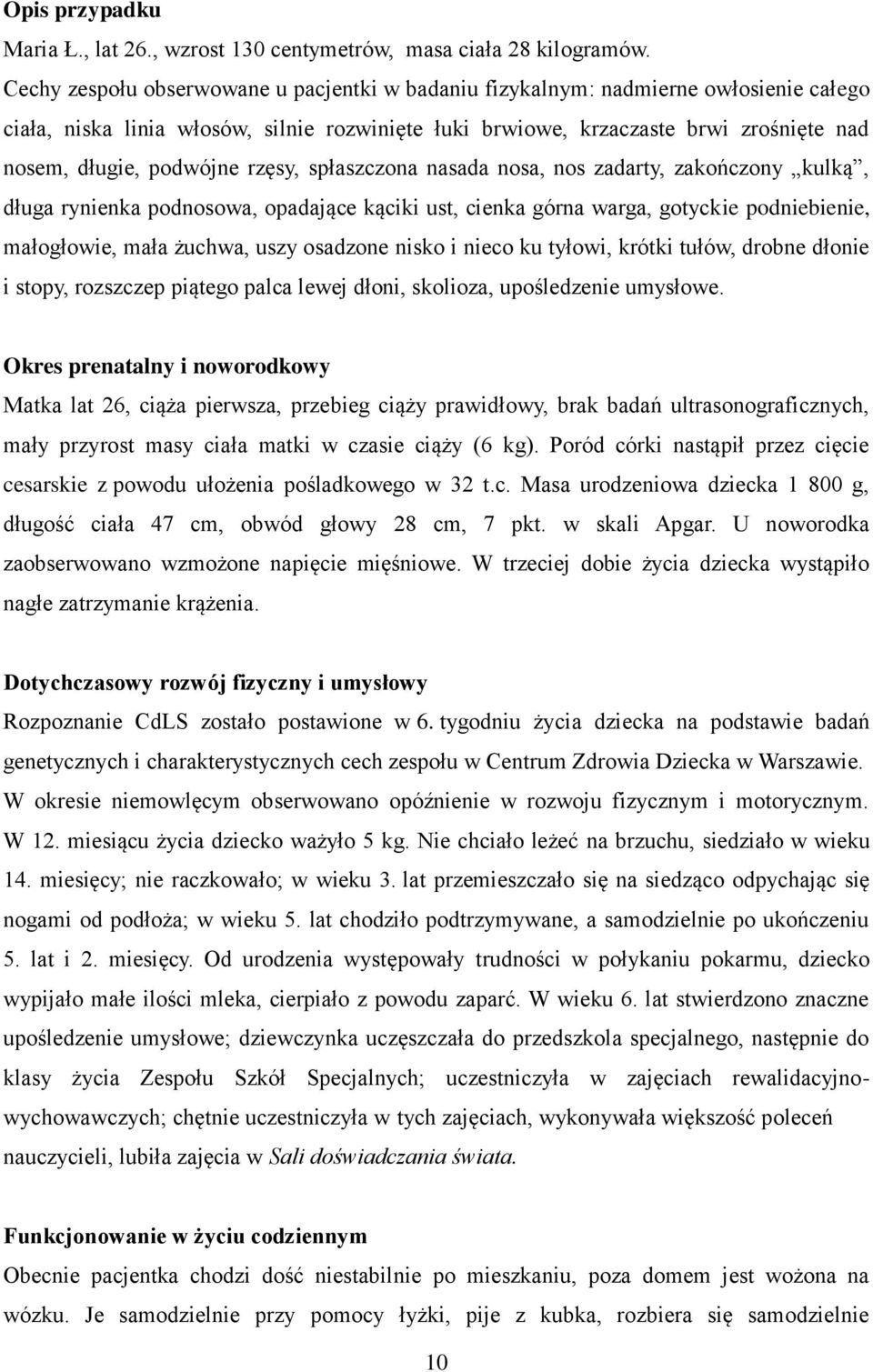 Opis przypadku
Maria Ł., lat 26., wzrost 130 centymetrów, masa ciała 28 kilogramów.
Cechy zespołu obserwowane u pacjentki w badaniu fizykalnym: nadmierne owłosienie całego ciała, niska linia włosów, silnie rozwinięte łuki brwiowe, krzaczaste brwi zrośnięte nad nosem, długie, podwójne rzęsy, spłaszczona nasada nosa, nos zadarty, zakończony „kulką”, długa rynienka podnosowa, opadające kąciki ust, cienka górna warga, gotyckie podniebienie, małogłowie, mała żuchwa, uszy osadzone nisko i nieco ku tyłowi, krótki tułów, drobne dłonie i stopy, rozszczep piątego palca lewej dłoni, skolioza, upośledzenie umysłowe.

Okres prenatalny i noworodkowy
Matka lat 26, ciąża pierwsza, przebieg ciąży prawidłowy, brak badań ultrasonograficznych, mały przyrost masy ciała matki w czasie ciąży (6 kg). Poród córki nastąpił przez cięcie cesarskie z powodu ułożenia pośladkowego w 32 t.c. Masa urodzeniowa dziecka 1 800 g, długość ciała 47 cm, obwód głowy 28 cm, 7 pkt. w skali Apgar. U noworodka zaobserwowano wzmożone napięcie mięśniowe. W trzeciej dobie życia dziecka wystąpiło nagłe zatrzymanie krążenia.

Dotychczasowy rozwój fizyczny i umysłowy
Rozpoznanie CdLS zostało postawione w 6. tygodniu życia dziecka na podstawie badań genetycznych i charakterystycznych cech zespołu w Centrum Zdrowia Dziecka w Warszawie. W okresie niemowlęcym obserwowano opóźnienie w rozwoju fizycznym i motorycznym. W 12. miesiącu życia dziecko ważyło 5 kg. Nie chciało leżeć na brzuchu, siedziało w wieku 14. miesięcy; nie raczkowało; w wieku 3. lat przemieszczało się na siedząco odpychając się nogami od podłoża; w wieku 5. lat chodziło podtrzymywane, a samodzielnie po ukończeniu 5. lat i 2. miesięcy. Od urodzenia występowały trudności w połykaniu pokarmu, dziecko wypijało małe ilości mleka, cierpiało z powodu zaparć. W wieku 6. lat stwierdzono znaczne upośledzenie umysłowe; dziewczynka uczęszczała do przedszkola specjalnego, następnie do klasy życia Zespołu Szkół Specjalnych; uczestniczyła w zajęciach rewalidacyjno-wychowawczych; chętnie uczestniczyła w tych zajęciach, wykonywała większość poleceń nauczycieli, lubiła zajęcia w Sali doświadczania świata.

Funkcjonowanie w życiu codziennym
Obecnie pacjentka chodzi dość niestabilnie po mieszkaniu, poza domem jest wożona na wózku. Je samodzielnie przy pomocy łyżki, pije z kubka, rozbiera się samodzielnie

10